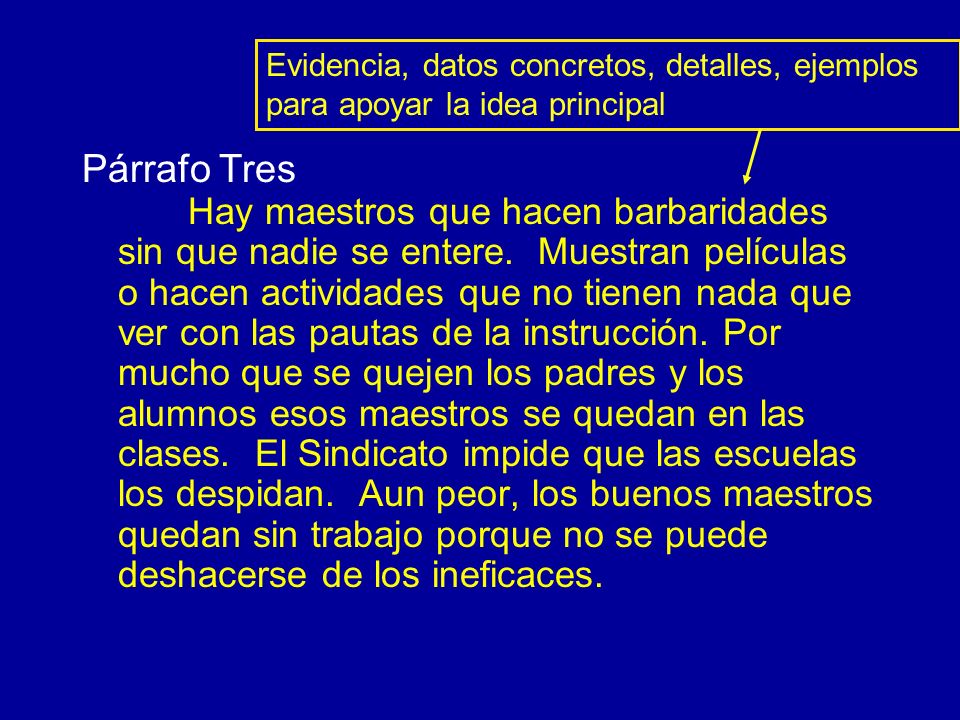 Evidencia, datos concretos, detalles, ejemplos para apoyar la idea principal

Párrafo Tres

Hay maestros que hacen barbaridades sin que nadie se entere. Muestran películas o hacen actividades que no tienen nada que ver con las pautas de la instrucción. Por mucho que se quejen los padres y los alumnos esos maestros se quedan en las clases. El Sindicato impide que las escuelas los despidan. Aun peor, los buenos maestros quedan sin trabajo porque no se puede deshacerse de los ineficaces.